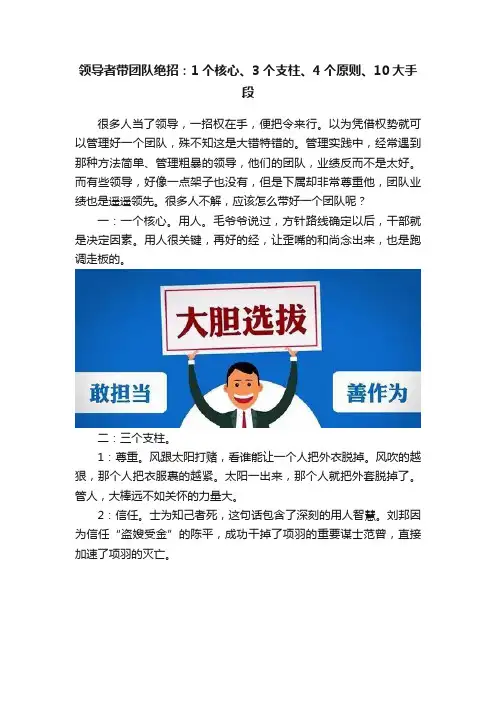 领导者带团队绝招：1个核心、3个支柱、4个原则、10大手段

很多人当了领导，一招权在手，便把令来行。以为凭借权势就可以管理好一个团队，殊不知这是大错特错的。管理实践中，经常遇到那种方法简单、管理粗暴的领导，他们的团队，业绩反而不是太好。而有些领导，好像一点架子也没有，但是下属却非常尊重他，团队业绩也是遥遥领先。很多人不解，应该怎么带好一个团队呢？

一：一个核心。用人。毛爷爷说过，方针路线确定以后，干部就是决定因素。用人很关键，再好的经，让歪嘴的和尚念出来，也是跑调走板的。

大胆选拔

敢担当

善作为

二：三个支柱。

1：尊重。风跟太阳打赌，看谁能让一个人把外衣脱掉。风吹的越狠，那个人把衣服裹的越紧。太阳一出来，那个人就把外套脱掉了。管人，大棒远不如关怀的力量大。

2：信任。士为知己者死，这句话包含了深刻的用人智慧。刘邦因为信任“盗嫂受金”的陈平，成功干掉了项羽的重要谋士范曾，直接加速了项羽的灭亡。